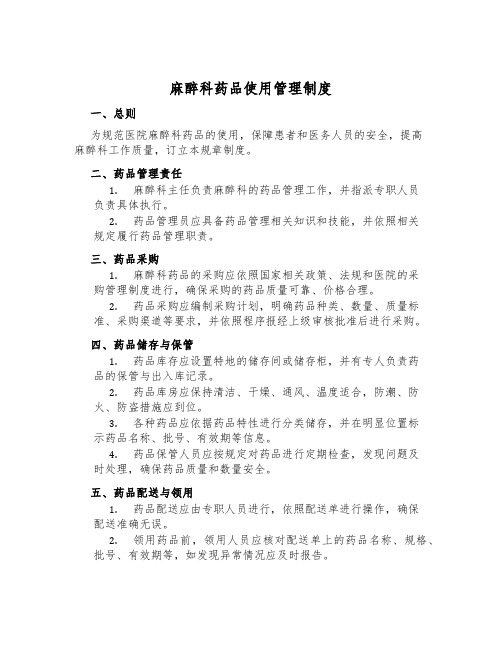 麻醉科药品使用管理制度

一、总则

为规范医院麻醉科药品的使用，保障患者和医务人员的安全，提高麻醉科工作质量，订立本规章制度。

二、药品管理责任

1. 麻醉科主任负责麻醉科的药品管理工作，并指派专职人员负责具体执行。

2. 药品管理员应具备药品管理相关知识和技能，并依照相关规定履行药品管理职责。

三、药品采购

1. 麻醉科药品的采购应依照国家相关政策、法规和医院的采购管理制度进行，确保采购的药品质量可靠、价格合理。

2. 药品采购应编制采购计划，明确药品种类、数量、质量标准、采购渠道等要求，并依照程序报经上级审核批准后进行采购。

四、药品储存与保管

1. 药品库存应设置特地的储存间或储存柜，并有专人负责药品的保管与出入库记录。

2. 药品库房应保持清洁、干燥、通风、温度适合，防潮、防火、防盗措施应到位。

3. 各种药品应依据药品特性进行分类储存，并在明显位置标示药品名称、批号、有效期等信息。

4. 药品保管人员应按规定对药品进行定期检查，发现问题及时处理，确保药品质量和数量安全。

五、药品配送与领用

1. 药品配送应由专职人员进行，依照配送单进行操作，确保配送准确无误。

2. 领用药品前，领用人员应核对配送单上的药品名称、规格、批号、有效期等，如发现异常情况应及时报告。